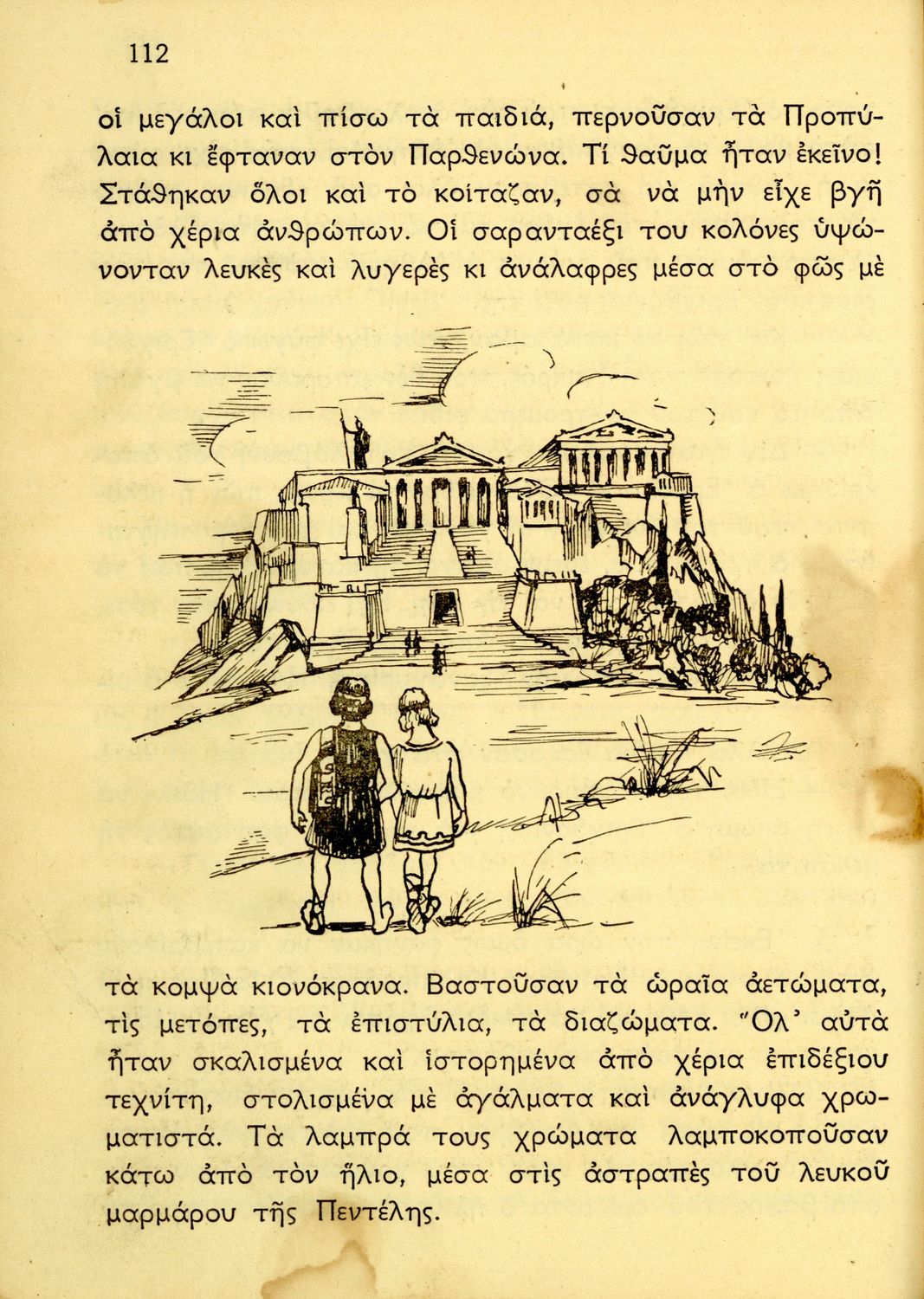 112

οἱ μεγάλοι καὶ πίσω τὰ παιδιά, περνοῦσαν τὰ Προπύλαια κι ἔφταναν στὸν Παρθενώνα. Τί θαῦμα ἦταν ἐκεῖνο! Στάθηκαν ὅλοι καὶ τὸ κοίταζαν, σὰ νὰ μὴν εἶχε βγῆ ἀπὸ χέρια ἀνθρώπων. Οἱ σαρανταέξι του κολόνες ὑψώνονταν λευκὲς καὶ λυγερὲς κι ἀνάλαφρες μέσα στὸ φῶς μὲ

τὰ κομψὰ κιονόκρανα. Βαστοῦσαν τὰ ὡραῖα ἀετώματα, τὶς μετόπες, τὰ ἐπιστύλια, τὰ διαζώματα. Ὅλ' αὐτὰ ἦταν σκαλισμένα καὶ ἱστορημένα ἀπὸ χέρια ἐπιδέξιου τεχνίτη, στολισμένα μὲ ἀγάλματα καὶ ἀνάγλυφα χρωματιστά. Τὰ λαμπρά τους χρώματα λαμποκοποῦσαν κάτω ἀπὸ τὸν ἥλιο, μέσα στὶς ἀστραπὲς τοῦ λευκοῦ μαρμάρου τῆς Πεντέλης.